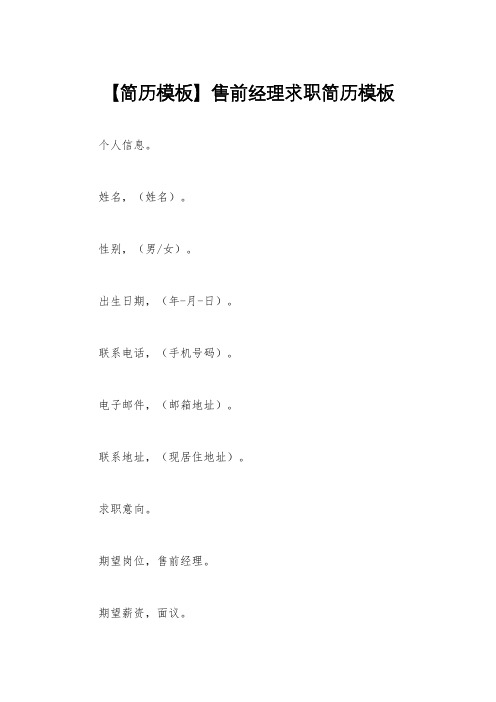 【简历模板】售前经理求职简历模板

个人信息。

姓名，（姓名）。

性别，（男/女）。

出生日期，（年-月-日）。

联系电话，（手机号码）。

电子邮件，（邮箱地址）。

联系地址，（现居住地址）。

求职意向。

期望岗位，售前经理。

期望薪资，面议。